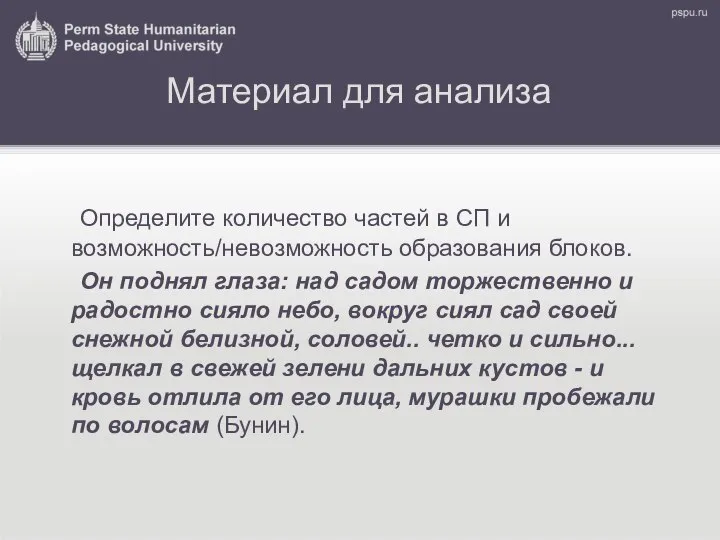 Perm State Humanitarian Pedagogical University

pspu.ru

Материал для анализа

Определите количество частей в СП и возможность/невозможность образования блоков.

Он поднял глаза: над садом торжественно и радостно сияло небо, вокруг сиял сад своей снежной белизной, соловей.. четко и сильно... щелкал в свежей зелени дальних кустов - и кровь отлила от его лица, мурашки пробежали по волосам (Бунин).